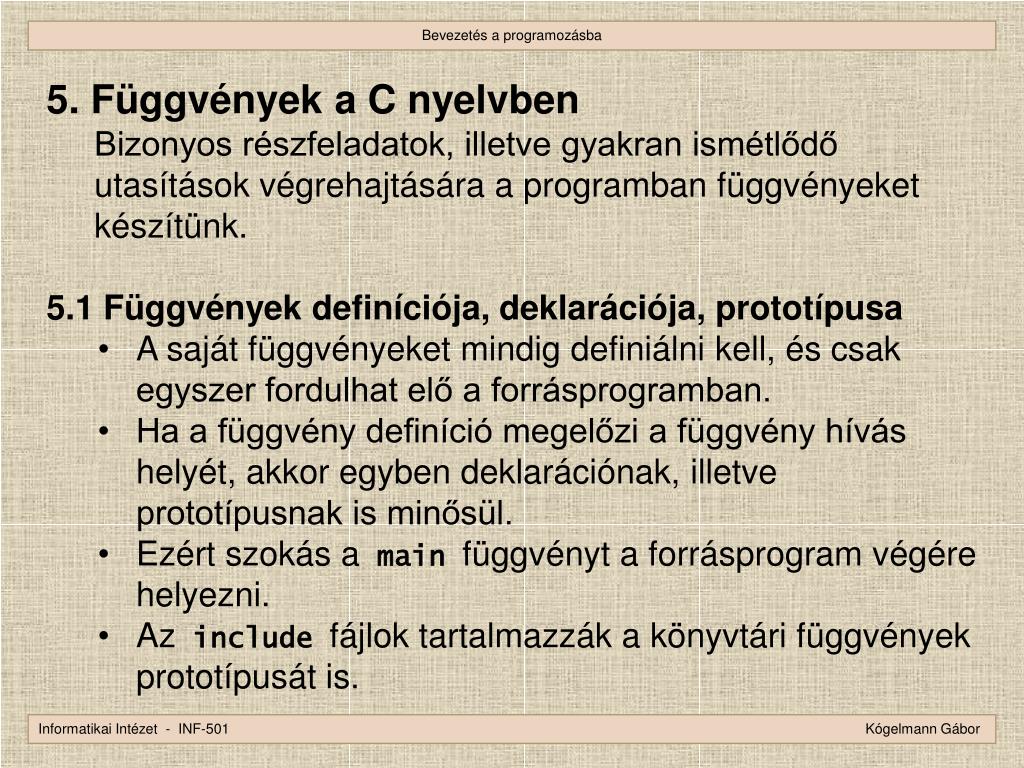 Bevezetés a programozásba

5. Függvények a C nyelvben

Bizonyos részfeladatok, illetve gyakran ismétlődő utasítások végrehajtására a programban függvényeket készítünk.

5.1 Függvények definíciója, deklarációja, prototípusa

• A saját függvényeket mindig definiálni kell, és csak egyszer fordulhat elő a forrásprogramban.
• Ha a függvény definíció megelőzi a függvény hívás helyét, akkor egyben deklarációnak, illetve prototípusnak is minősül.
• Ezért szokás a main függvényt a forrásprogram végére helyezni.
• Az include fájlok tartalmazzák a könyvtári függvények prototípusát is.

Informatikai Intézet - INF-501

Kógelmann Gábor